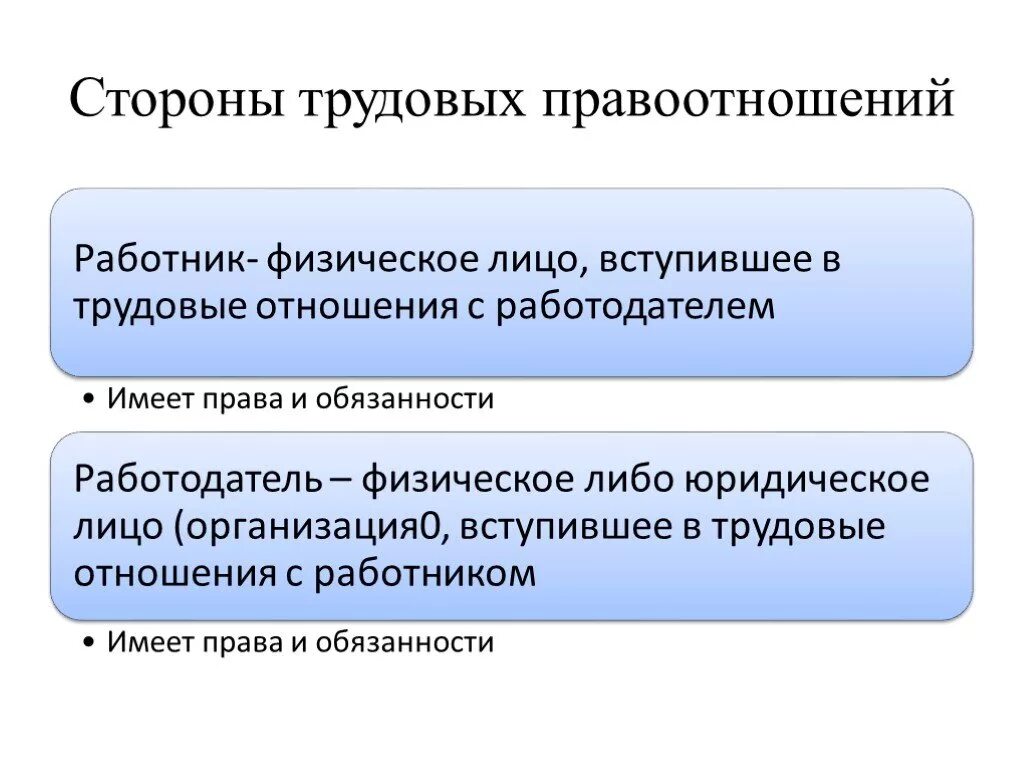 Стороны трудовых правоотношений

Работник- физическое лицо, вступившее в трудовые отношения с работодателем

• Имеет права и обязанности

Работодатель – физическое либо юридическое лицо (организация0, вступившее в трудовые отношения с работником

• Имеет права и обязанности